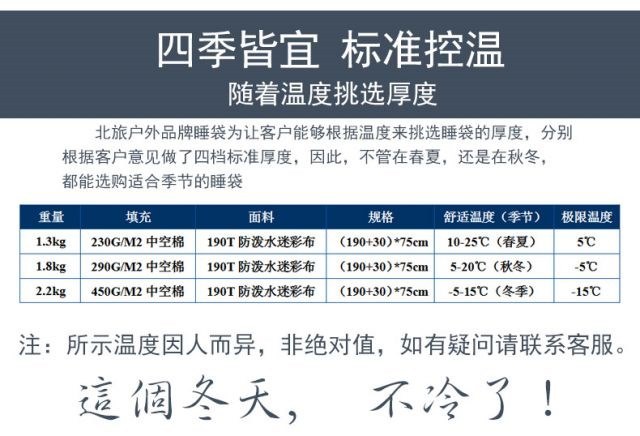 四季皆宜 标准控温
随着温度挑选厚度

北旅户外品牌睡袋为让客户能够根据温度来挑选睡袋的厚度，分别根据客户意见做了四档标准厚度，因此，不管在春夏，还是在秋冬，都能选购适合季节的睡袋

| 重量 | 填充 | 面料 | 规格 | 舒适温度（季节） | 极限温度 |
|---|---|---|---|---|---|
| 1.3kg | 230G/M2 中空棉 | 190T 防泼水迷彩布 | （190+30）*75cm | 10-25℃（春夏） | 5℃ |
| 1.8kg | 290G/M2 中空棉 | 190T 防泼水迷彩布 | （190+30）*75cm | 5-20℃（秋冬） | -5℃ |
| 2.2kg | 450G/M2 中空棉 | 190T 防泼水迷彩布 | （190+30）*75cm | -5-15℃（冬季） | -15℃ |

注：所示温度因人而异，非绝对值，如有疑问请联系客服。

這個冬天， 不冷了！